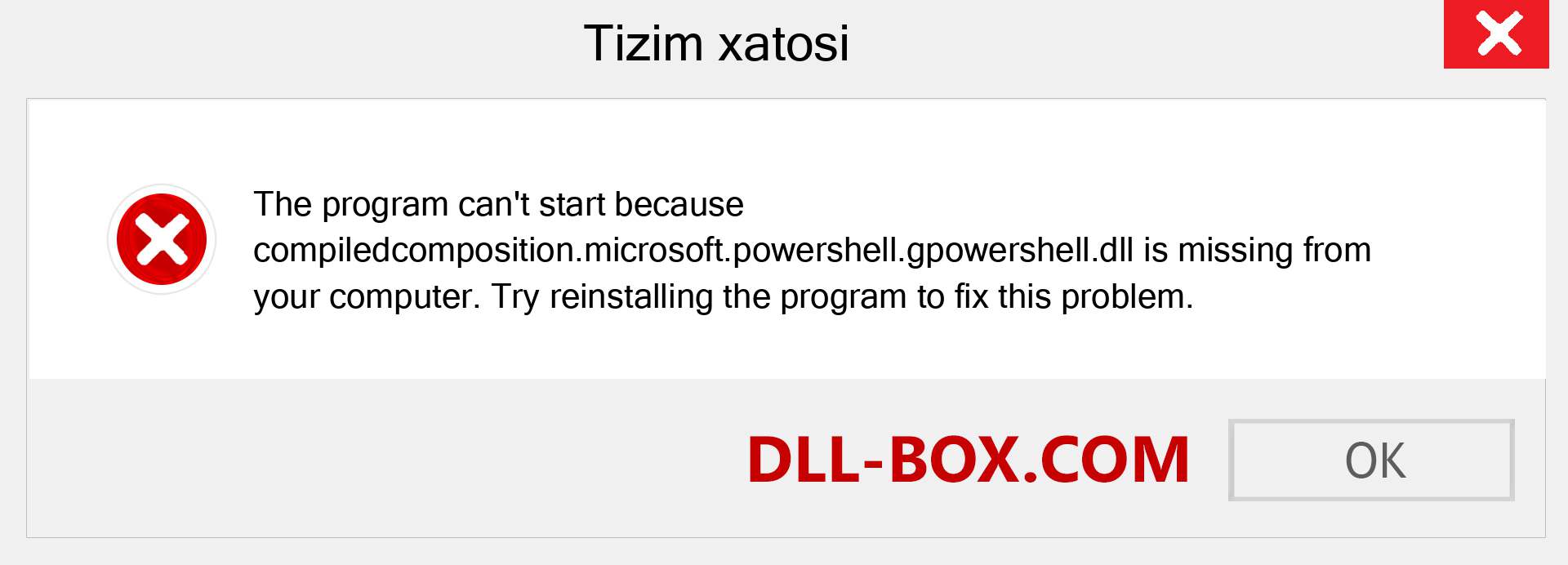 Tizim xatosi

The program can't start because compiledcomposition.microsoft.powershell.gpowershell.dll is missing from your computer. Try reinstalling the program to fix this problem.

DLL-BOX.COM

OK